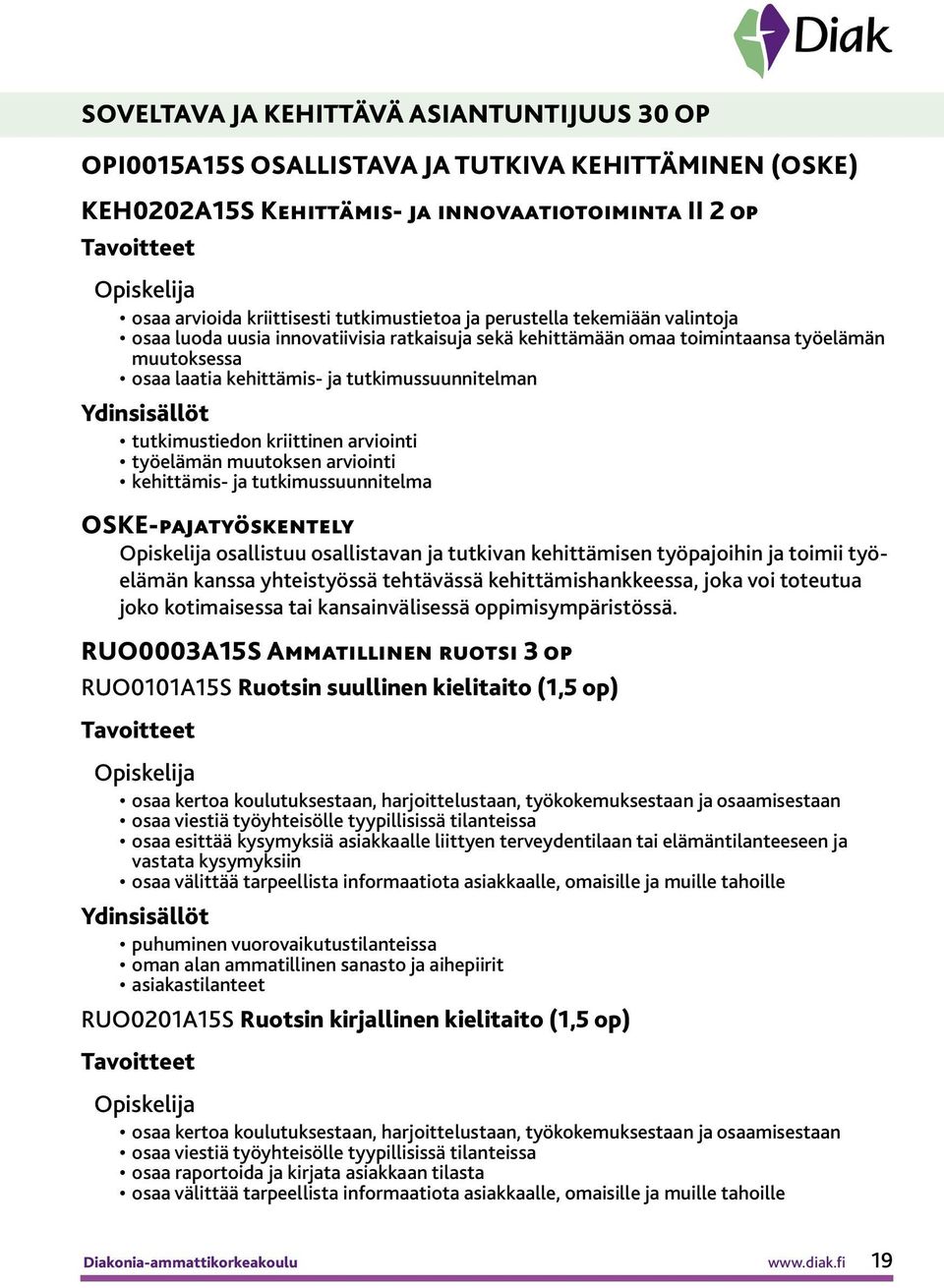 Diak

SOVELTAVA JA KEHITTÄVÄ ASIANTUNTIJUUS 30 OP

OPI0015A15S OSALLISTAVA JA TUTKIVA KEHITTÄMINEN (OSKE)

KEH0202A15S Kehittämis- ja innovaatiotoiminta II 2 op

Tavoitteet

Opiskelija

• osaa arvioida kriittisesti tutkimustietoa ja perustella tekemiään valintoja
• osaa luoda uusia innovatiivisia ratkaisuja sekä kehittämään omaa toimintaansa työelämän muutoksessa
• osaa laatia kehittämis- ja tutkimussuunnitelman

Ydinsisällöt

• tutkimustiedon kriittinen arviointi
• työelämän muutoksen arviointi
• kehittämis- ja tutkimussuunnitelma

OSKE-pajatyöskentely

Opiskelija osallistuu osallistavan ja tutkivan kehittämisen työpajoihin ja toimii työelämän kanssa yhteistyössä tehtävässä kehittämishankkeessa, joka voi toteutua joko kotimaisessa tai kansainvälisessä oppimisympäristössä.

RUO0003A15S Ammatillinen ruotsi 3 op

RUO0101A15S Ruotsin suullinen kielitaito (1,5 op)

Tavoitteet

Opiskelija

• osaa kertoa koulutuksestaan, harjoittelustaan, työkokemuksestaan ja osaamisestaan
• osaa viestiä työyhteisölle tyypillisissä tilanteissa
• osaa esittää kysymyksiä asiakkaalle liittyen terveydentilaan tai elämäntilanteeseen ja vastata kysymyksiin
• osaa välittää tarpeellista informaatiota asiakkaalle, omaisille ja muille tahoille

Ydinsisällöt

• puhuminen vuorovaikutustilanteissa
• oman alan ammatillinen sanasto ja aihepiirit
• asiakastilanteet

RUO0201A15S Ruotsin kirjallinen kielitaito (1,5 op)

Tavoitteet

Opiskelija

• osaa kertoa koulutuksestaan, harjoittelustaan, työkokemuksestaan ja osaamisestaan
• osaa viestiä työyhteisölle tyypillisissä tilanteissa
• osaa raportoida ja kirjata asiakkaan tilasta
• osaa välittää tarpeellista informaatiota asiakkaalle, omaisille ja muille tahoille

Diakonia-ammattikorkeakoulu www.diak.fi 19